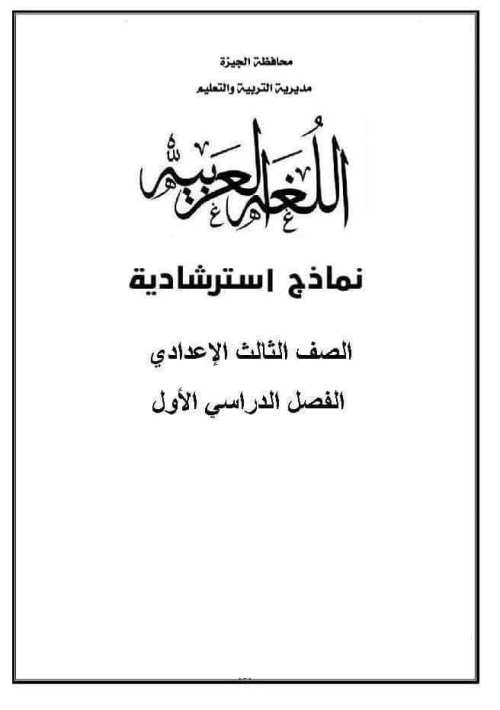 محافظة الجيزة
مديرية التربية والتعليم

اللغة العربية

نماذج استرشادية

الصف الثالث الإعدادي

الفصل الدراسي الأول